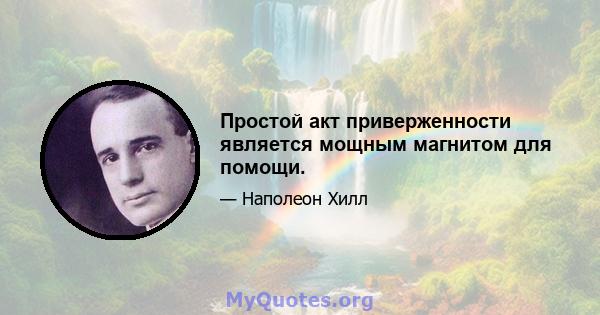 Простой акт приверженности является мощным магнитом для помощи.

— Наполеон Хилл

MyQuotes.org